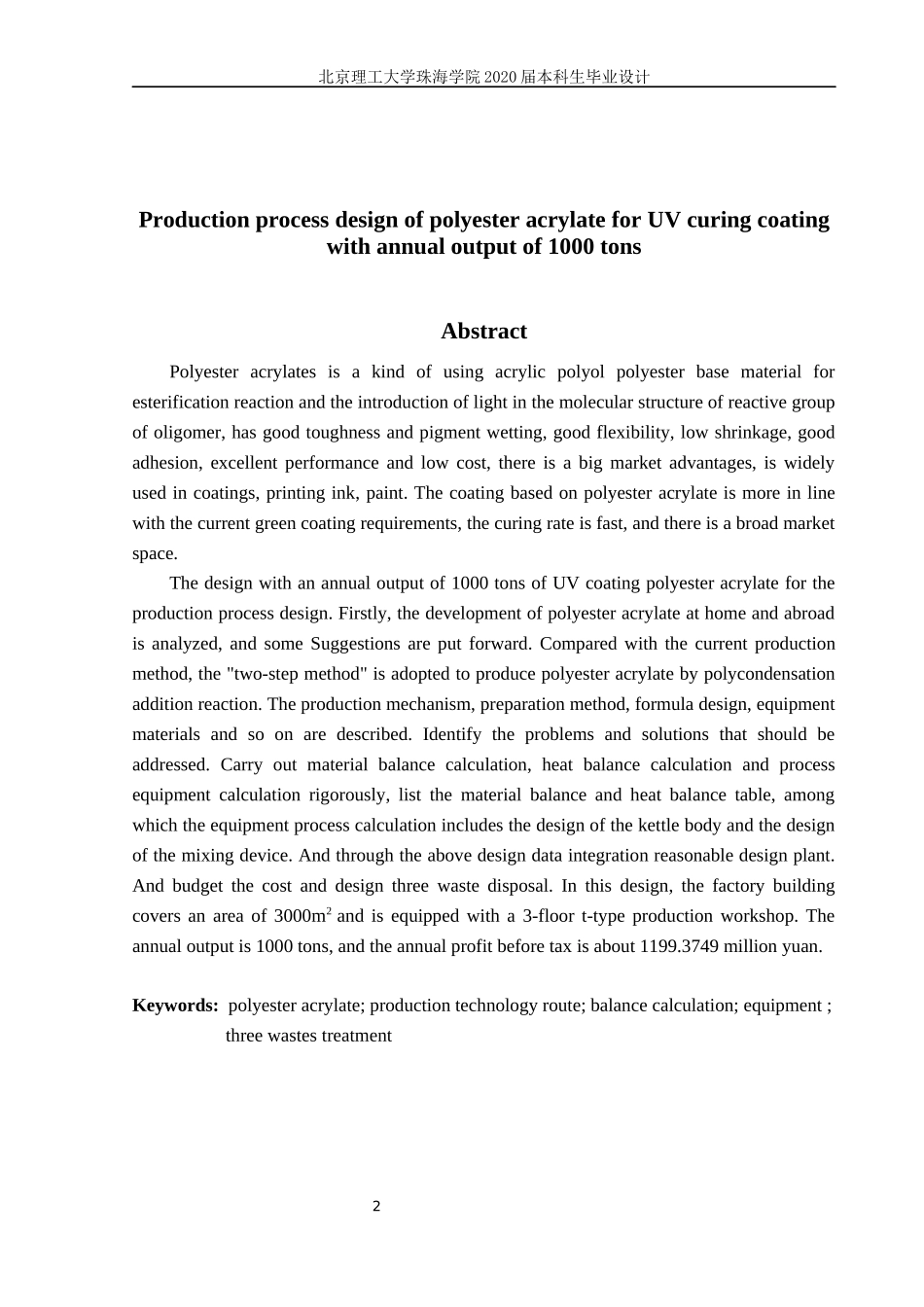 北京理工大学珠海学院 2020 届本科生毕业设计

Production process design of polyester acrylate for UV curing coating with annual output of 1000 tons

Abstract

Polyester acrylates is a kind of using acrylic polyol polyester base material for esterification reaction and the introduction of light in the molecular structure of reactive group of oligomer, has good toughness and pigment wetting, good flexibility, low shrinkage, good adhesion, excellent performance and low cost, there is a big market advantages, is widely used in coatings, printing ink, paint. The coating based on polyester acrylate is more in line with the current green coating requirements, the curing rate is fast, and there is a broad market space.

The design with an annual output of 1000 tons of UV coating polyester acrylate for the production process design. Firstly, the development of polyester acrylate at home and abroad is analyzed, and some Suggestions are put forward. Compared with the current production method, the "two-step method" is adopted to produce polyester acrylate by polycondensation addition reaction. The production mechanism, preparation method, formula design, equipment materials and so on are described. Identify the problems and solutions that should be addressed. Carry out material balance calculation, heat balance calculation and process equipment calculation rigorously, list the material balance and heat balance table, among which the equipment process calculation includes the design of the kettle body and the design of the mixing device. And through the above design data integration reasonable design plant. And budget the cost and design three waste disposal. In this design, the factory building covers an area of 3000m$^2$ and is equipped with a 3-floor t-type production workshop. The annual output is 1000 tons, and the annual profit before tax is about 1199.3749 million yuan.

Keywords: polyester acrylate; production technology route; balance calculation; equipment ; three wastes treatment

2